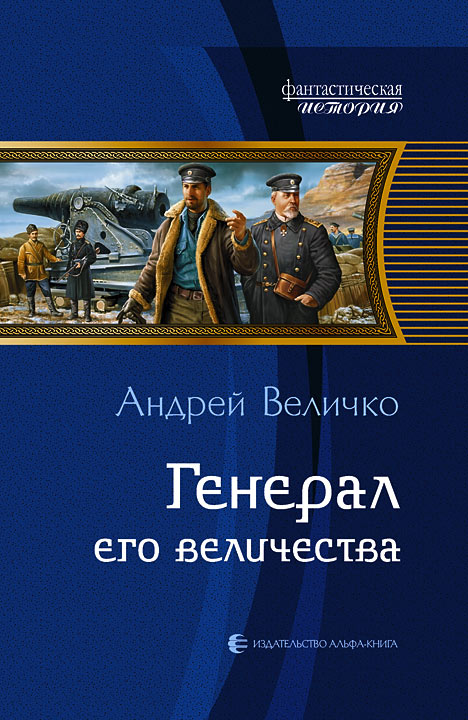 фантастическая
история

Андрей Величко

Генерал
его величества

ИЗДАТЕЛЬСТВО АЛЬФА-КНИГА